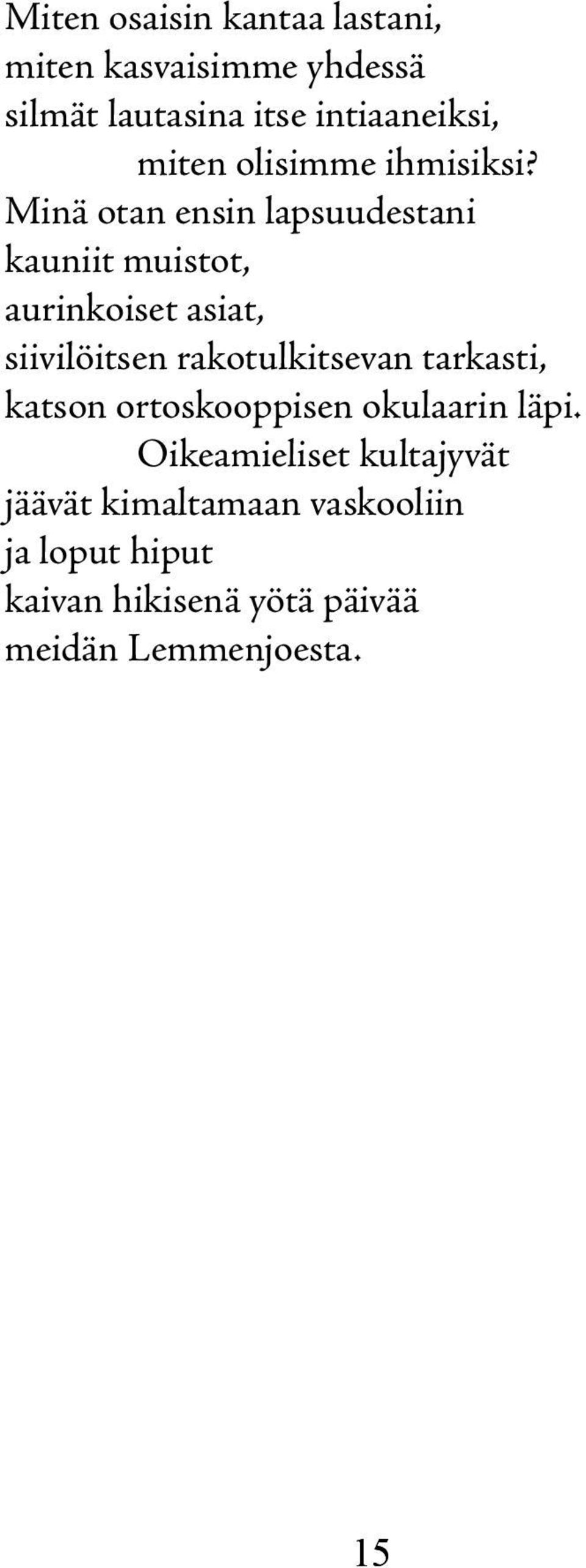 Miten osaisin kantaa lastani,
miten kasvaisimme yhdessä
silmät lautasina itse intiaaneiksi,
miten olisimme ihmisiksi?
Minä otan ensin lapsuudestani
kauniit muistot,
aurinkoiset asiat,
siivilöitsen rakotulkitsevan tarkasti,
katson ortoskooppisen okulaarin läpi.
Oikeamieliset kultajyvät
jäävät kimaltamaan vaskooliin
ja loput hiput
kaivan hikisenä yötä päivää
meidän Lemmenjoesta.

15